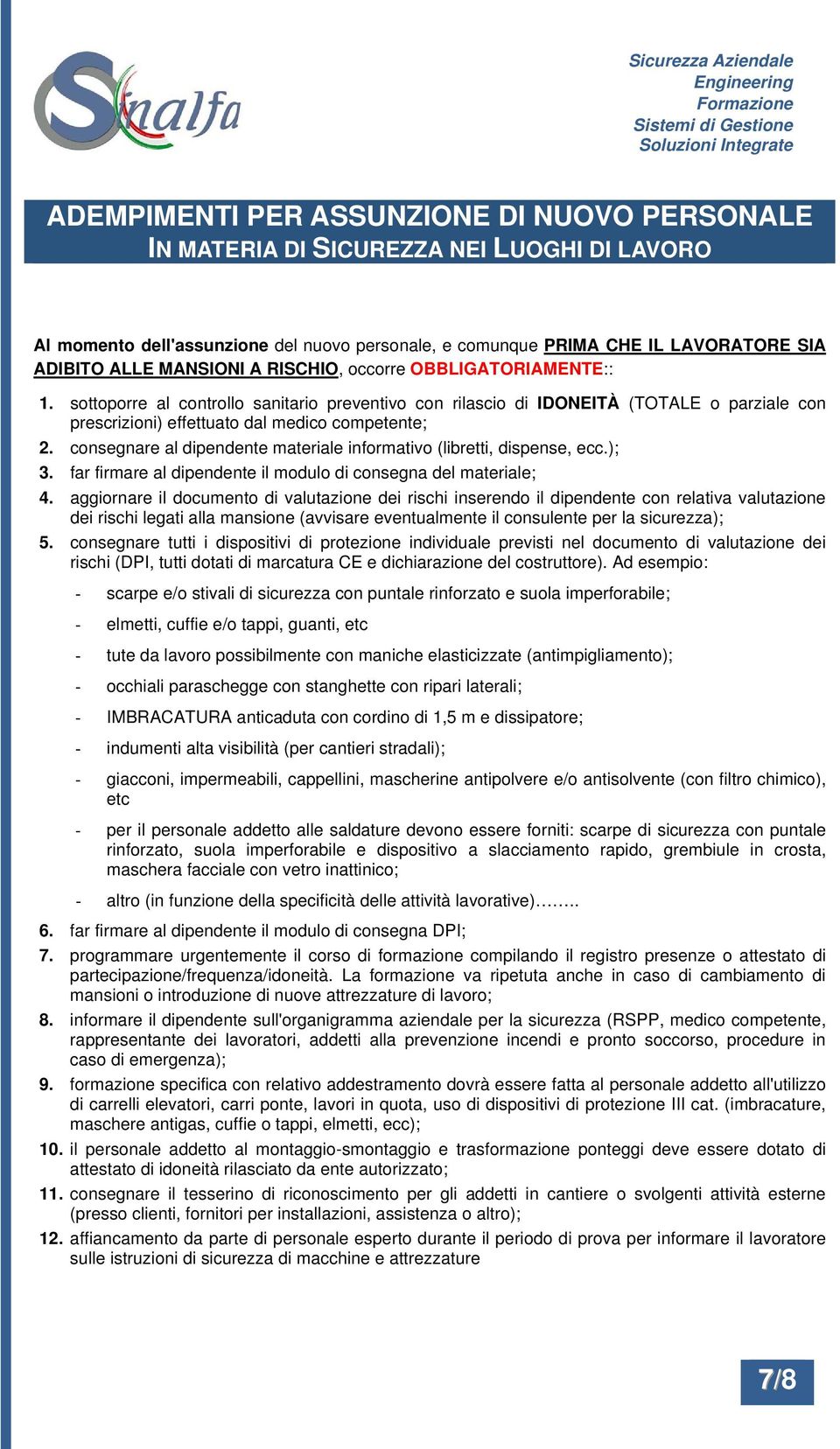 Sinalfa

Sicurezza Aziendale
Engineering
Formazione
Sistemi di Gestione
Soluzioni Integrate

ADEMPIMENTI PER ASSUNZIONE DI NUOVO PERSONALE
IN MATERIA DI SICUREZZA NEI LUOGHI DI LAVORO

Al momento dell'assunzione del nuovo personale, e comunque PRIMA CHE IL LAVORATORE SIA ADIBITO ALLE MANSIONI A RISCHIO, occorre OBBLIGATORIAMENTE::

1. sottoporre al controllo sanitario preventivo con rilascio di IDONEITÀ (TOTALE o parziale con prescrizioni) effettuato dal medico competente;
2. consegnare al dipendente materiale informativo (libretti, dispense, ecc.);
3. far firmare al dipendente il modulo di consegna del materiale;
4. aggiornare il documento di valutazione dei rischi inserendo il dipendente con relativa valutazione dei rischi legati alla mansione (avvisare eventualmente il consulente per la sicurezza);
5. consegnare tutti i dispositivi di protezione individuale previsti nel documento di valutazione dei rischi (DPI, tutti dotati di marcatura CE e dichiarazione del costruttore). Ad esempio:
- scarpe e/o stivali di sicurezza con puntale rinforzato e suola imperforabile;
- elmetti, cuffie e/o tappi, guanti, etc
- tute da lavoro possibilmente con maniche elasticizzate (antimpigliamento);
- occhiali paraschegge con stanghette con ripari laterali;
- IMBRACATURA anticaduta con cordino di 1,5 m e dissipatore;
- indumenti alta visibilità (per cantieri stradali);
- giacconi, impermeabili, cappellini, mascherine antipolvere e/o antisolvente (con filtro chimico), etc
- per il personale addetto alle saldature devono essere forniti: scarpe di sicurezza con puntale rinforzato, suola imperforabile e dispositivo a slacciamento rapido, grembiule in crosta, maschera facciale con vetro inattinico;
- altro (in funzione della specificità delle attività lavorative)……..
6. far firmare al dipendente il modulo di consegna DPI;
7. programmare urgentemente il corso di formazione compilando il registro presenze o attestato di partecipazione/frequenza/idoneità. La formazione va ripetuta anche in caso di cambiamento di mansioni o introduzione di nuove attrezzature di lavoro;
8. informare il dipendente sull'organigramma aziendale per la sicurezza (RSPP, medico competente, rappresentante dei lavoratori, addetti alla prevenzione incendi e pronto soccorso, procedure in caso di emergenza);
9. formazione specifica con relativo addestramento dovrà essere fatta al personale addetto all'utilizzo di carrelli elevatori, carri ponte, lavori in quota, uso di dispositivi di protezione III cat. (imbracature, maschere antigas, cuffie o tappi, elmetti, ecc);
10. il personale addetto al montaggio-smontaggio e trasformazione ponteggi deve essere dotato di attestato di idoneità rilasciato da ente autorizzato;
11. consegnare il tesserino di riconoscimento per gli addetti in cantiere o svolgenti attività esterne (presso clienti, fornitori per installazioni, assistenza o altro);
12. affiancamento da parte di personale esperto durante il periodo di prova per informare il lavoratore sulle istruzioni di sicurezza di macchine e attrezzature

7/8